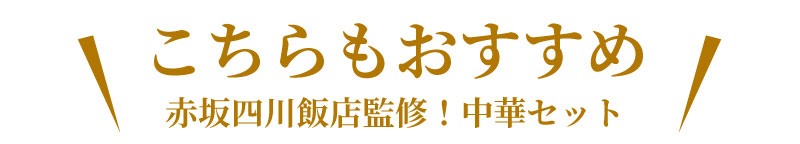 こちらもおすすめ
赤坂四川飯店監修！中華セット